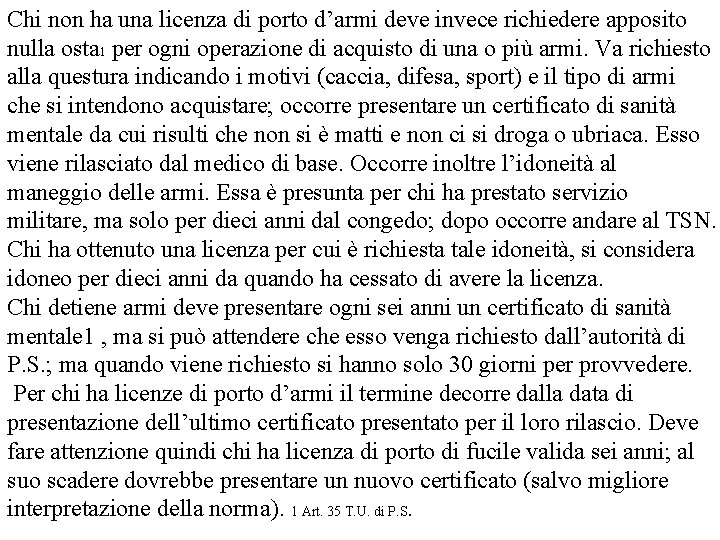 Chi non ha una licenza di porto d'armi deve invece richiedere apposito nulla osta1 per ogni operazione di acquisto di una o più armi. Va richiesto alla questura indicando i motivi (caccia, difesa, sport) e il tipo di armi che si intendono acquistare; occorre presentare un certificato di sanità mentale da cui risulti che non si è matti e non ci si droga o ubriaca. Esso viene rilasciato dal medico di base. Occorre inoltre l'idoneità al maneggio delle armi. Essa è presunta per chi ha prestato servizio militare, ma solo per dieci anni dal congedo; dopo occorre andare al TSN. Chi ha ottenuto una licenza per cui è richiesta tale idoneità, si considera idoneo per dieci anni da quando ha cessato di avere la licenza.
Chi detiene armi deve presentare ogni sei anni un certificato di sanità mentale1 , ma si può attendere che esso venga richiesto dall'autorità di P.S.; ma quando viene richiesto si hanno solo 30 giorni per provvedere.
Per chi ha licenze di porto d'armi il termine decorre dalla data di presentazione dell'ultimo certificato presentato per il loro rilascio. Deve fare attenzione quindi chi ha licenza di porto di fucile valida sei anni; al suo scadere dovrebbe presentare un nuovo certificato (salvo migliore interpretazione della norma). 1 Art. 35 T.U. di P.S.